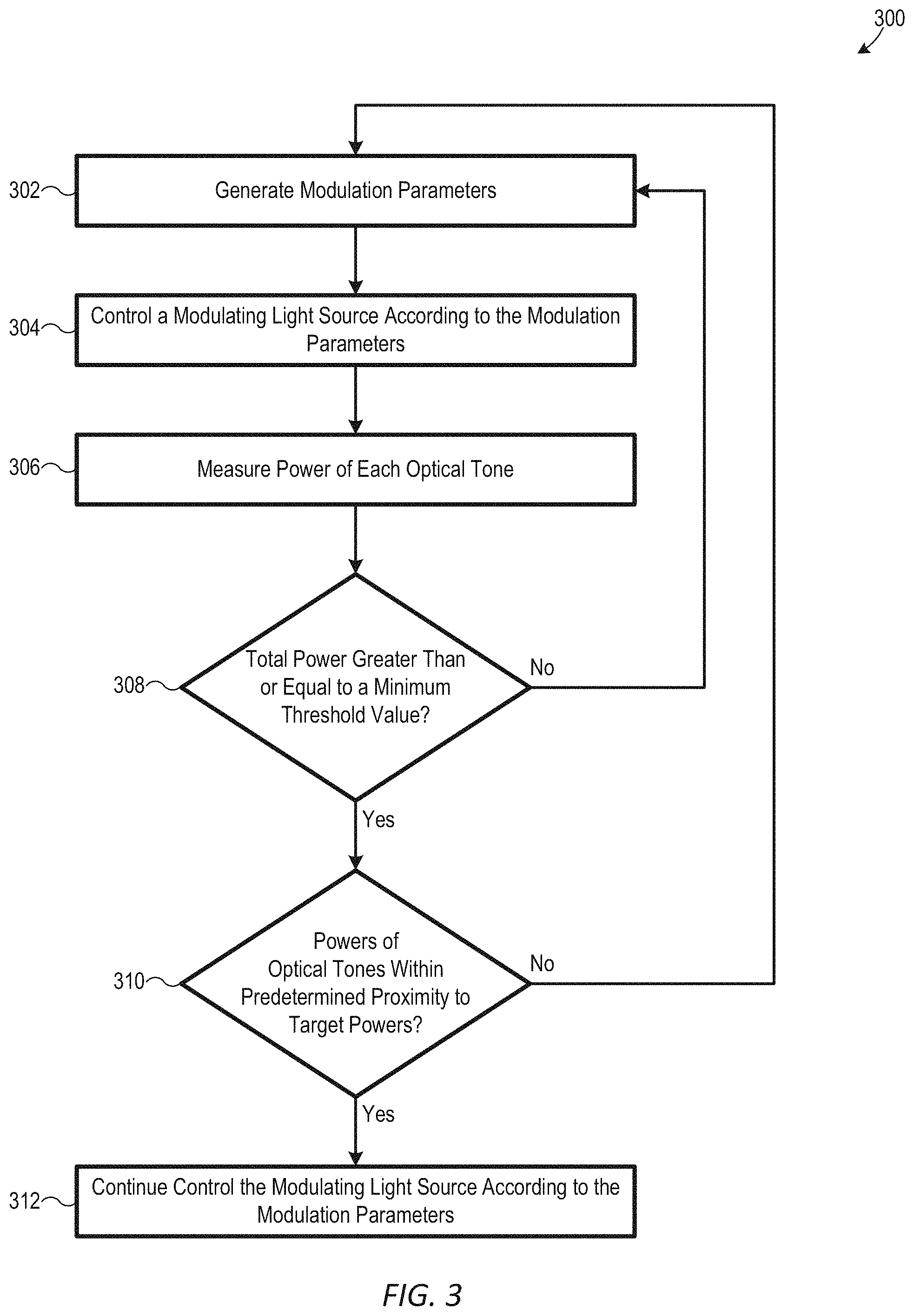 300

302 Generate Modulation Parameters

304 Control a Modulating Light Source According to the Modulation Parameters

306 Measure Power of Each Optical Tone

308 Total Power Greater Than or Equal to a Minimum Threshold Value?

No

Yes

310 Powers of Optical Tones Within Predetermined Proximity to Target Powers?

No

Yes

312 Continue Control the Modulating Light Source According to the Modulation Parameters

FIG. 3